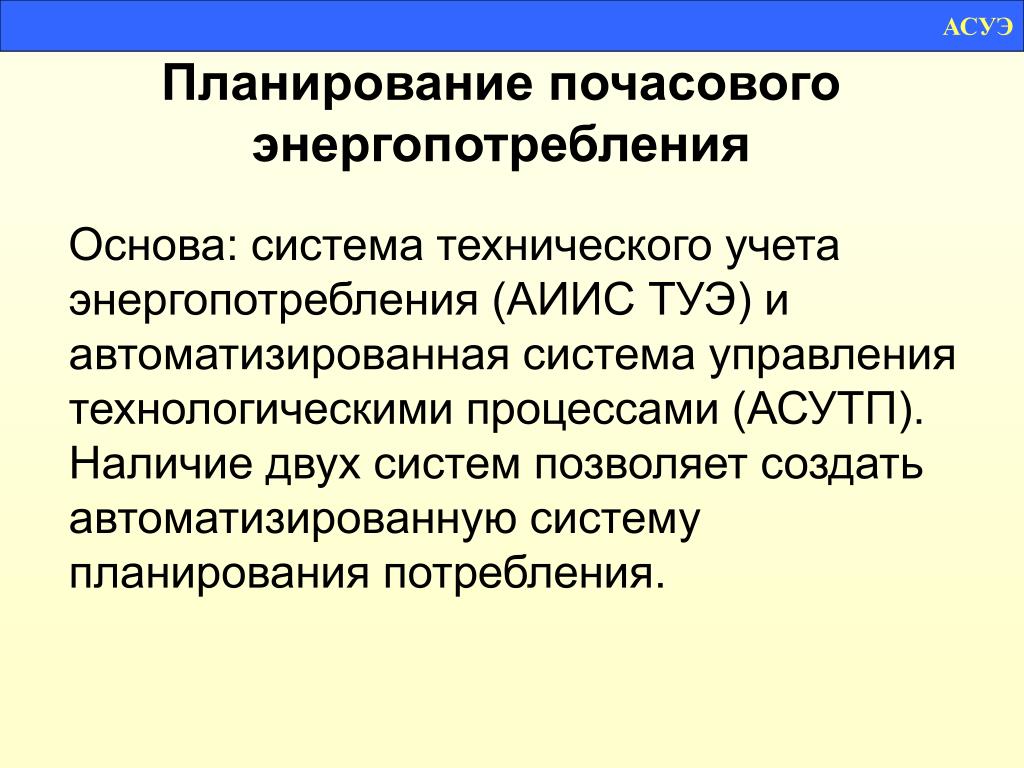 АСУЭ

Планирование почасового энергопотребления

Основа: система технического учета энергопотребления (АИИС ТУЭ) и автоматизированная система управления технологическими процессами (АСУТП). Наличие двух систем позволяет создать автоматизированную систему планирования потребления.